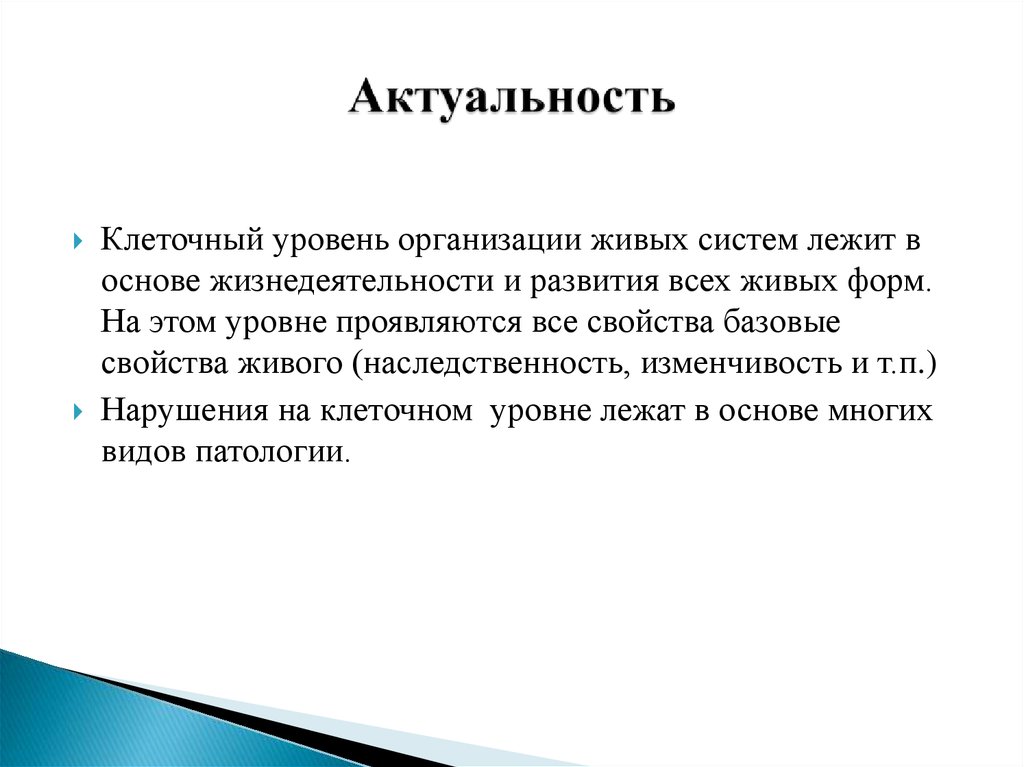 Актуальность

Клеточный уровень организации живых систем лежит в основе жизнедеятельности и развития всех живых форм. На этом уровне проявляются все свойства базовые свойства живого (наследственность, изменчивость и т.п.)

Нарушения на клеточном уровне лежат в основе многих видов патологии.